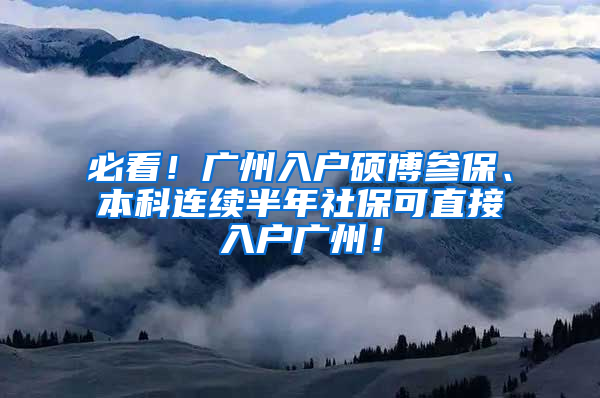 必看！广州入户硕博参保、本科连续半年社保可直接入户广州！